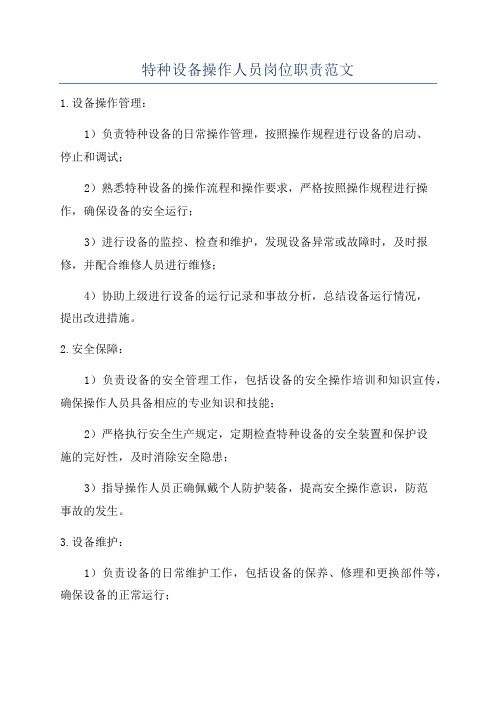 特种设备操作人员岗位职责范文

1.设备操作管理：

1）负责特种设备的日常操作管理，按照操作规程进行设备的启动、停止和调试；

2）熟悉特种设备的操作流程和操作要求，严格按照操作规程进行操作，确保设备的安全运行；

3）进行设备的监控、检查和维护，发现设备异常或故障时，及时报修，并配合维修人员进行维修；

4）协助上级进行设备的运行记录和事故分析，总结设备运行情况，提出改进措施。

2.安全保障：

1）负责设备的安全管理工作，包括设备的安全操作培训和知识宣传，确保操作人员具备相应的专业知识和技能；

2）严格执行安全生产规定，定期检查特种设备的安全装置和保护设施的完好性，及时消除安全隐患；

3）指导操作人员正确佩戴个人防护装备，提高安全操作意识，防范事故的发生。

3.设备维护：

1）负责设备的日常维护工作，包括设备的保养、修理和更换部件等，确保设备的正常运行；